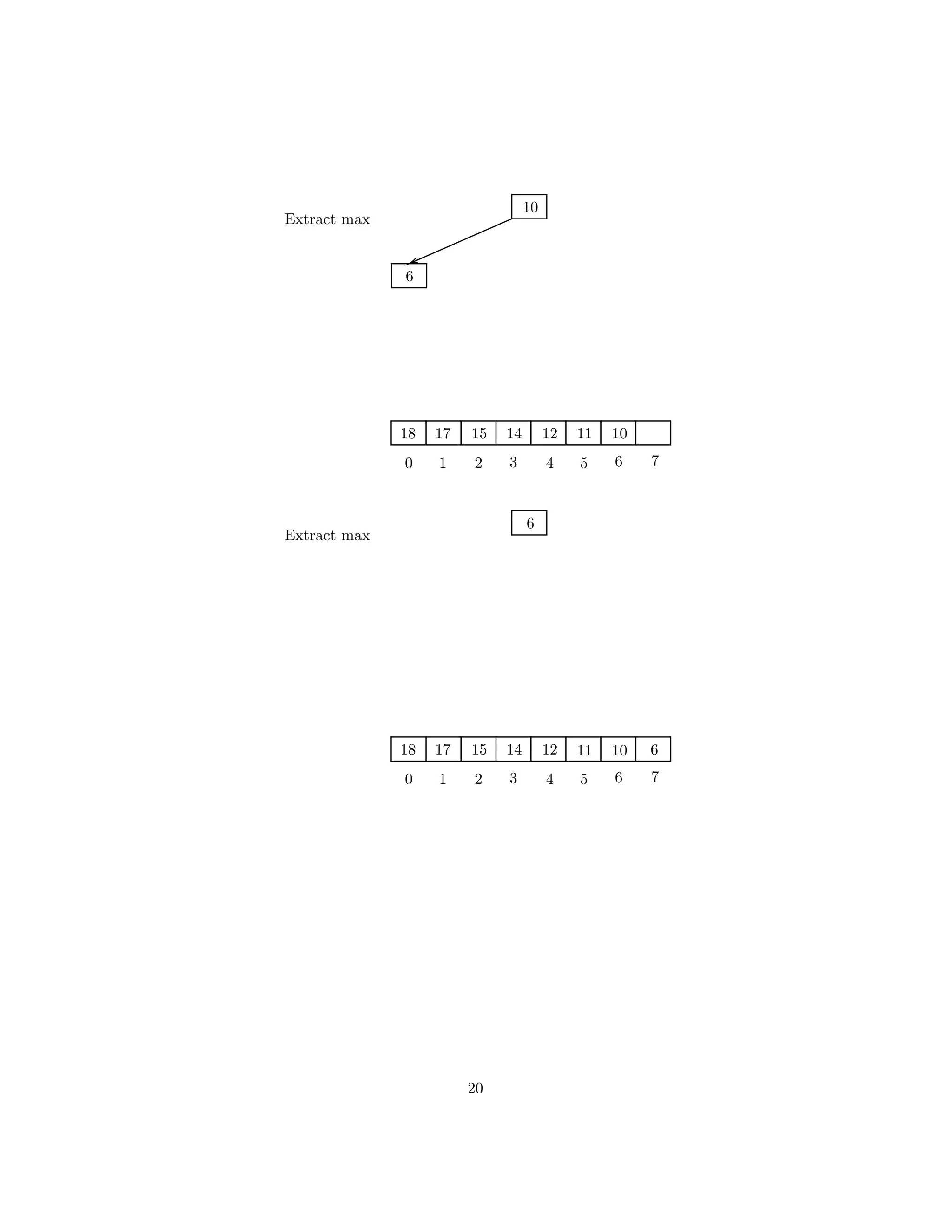 Extract max

10

6

| 18 | 17 | 15 | 14 | 12 | 11 | 10 |  |
|---|---|---|---|---|---|---|---|
| 0 | 1 | 2 | 3 | 4 | 5 | 6 | 7 |

Extract max

6

| 18 | 17 | 15 | 14 | 12 | 11 | 10 | 6 |
|---|---|---|---|---|---|---|---|
| 0 | 1 | 2 | 3 | 4 | 5 | 6 | 7 |

20